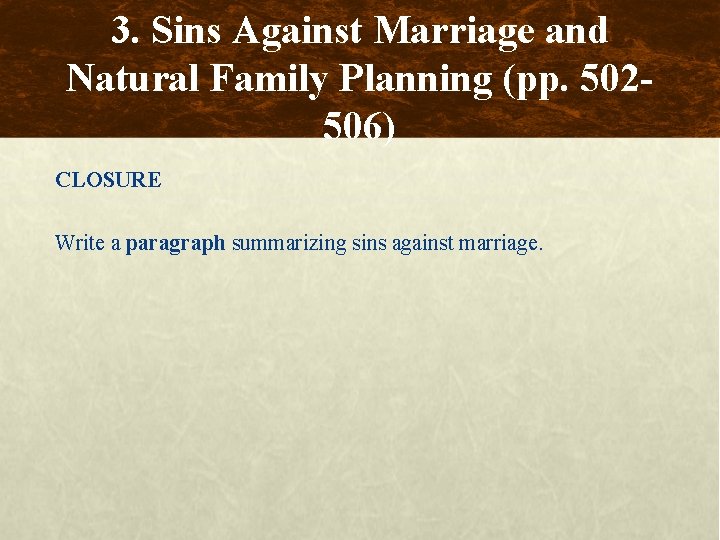 3. Sins Against Marriage and Natural Family Planning (pp. 502-506)

CLOSURE

Write a paragraph summarizing sins against marriage.